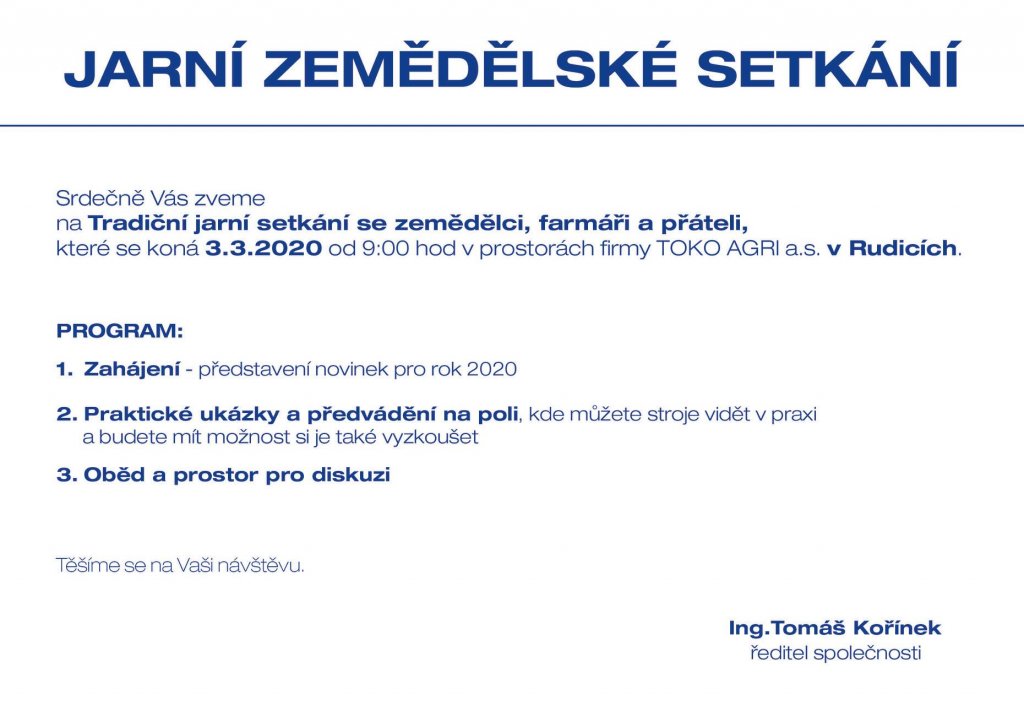 JARNÍ ZEMĚDĚLSKÉ SETKÁNÍ

Srdečně Vás zveme
na Tradiční jarní setkání se zemědělci, farmáři a přáteli,
které se koná 3.3.2020 od 9:00 hod v prostorách firmy TOKO AGRI a.s. v Rudicích.

PROGRAM:

1. Zahájení - představení novinek pro rok 2020

2. Praktické ukázky a předvádění na poli, kde můžete stroje vidět v praxi a budete mít možnost si je také vyzkoušet

3. Oběd a prostor pro diskuzi

Těšíme se na Vaši návštěvu.

Ing.Tomáš Kořínek
ředitel společnosti